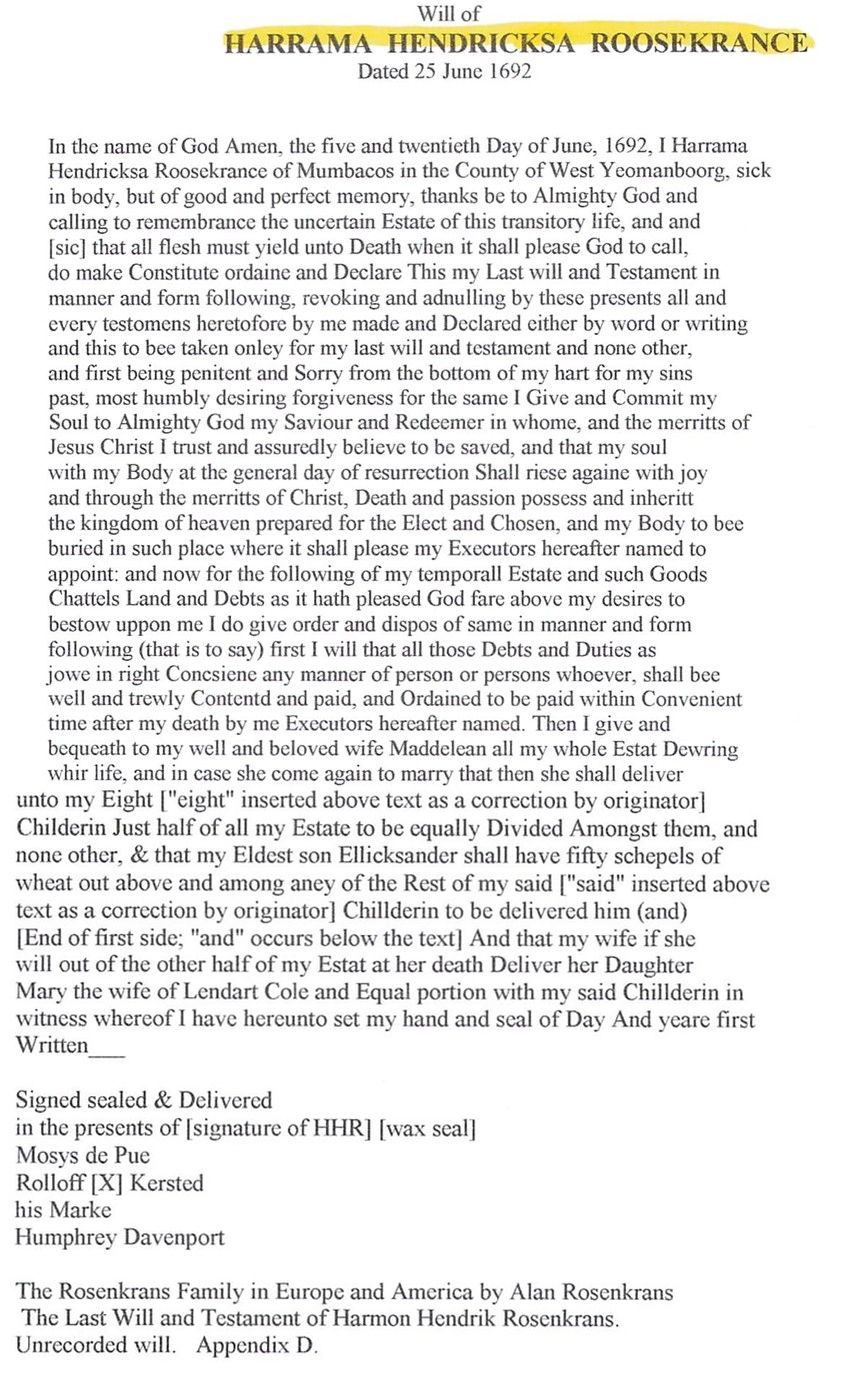 Will of
HARRAMA HENDRICKSA ROOSEKRANCE
Dated 25 June 1692

In the name of God Amen, the five and twentieth Day of June, 1692, I Harrama Hendricksa Roosekrance of Mumbacos in the County of West Yeomanboorg, sick in body, but of good and perfect memory, thanks be to Almighty God and calling to remembrance the uncertain Estate of this transitory life, and and [sic] that all flesh must yield unto Death when it shall please God to call, do make Constitute ordaine and Declare This my Last will and Testament in manner and form following, revoking and adnulling by these presents all and every testomens heretofore by me made and Declared either by word or writing and this to bee taken onley for my last will and testament and none other, and first being penitent and Sorry from the bottom of my hart for my sins past, most humbly desiring forgiveness for the same I Give and Commit my Soul to Almighty God my Saviour and Redeemer in whome, and the merritts of Jesus Christ I trust and assuredly believe to be saved, and that my soul with my Body at the general day of resurrection Shall riese againe with joy and through the merritts of Christ, Death and passion possess and inheritt the kingdom of heaven prepared for the Elect and Chosen, and my Body to bee buried in such place where it shall please my Executors hereafter named to appoint: and now for the following of my temporall Estate and such Goods Chattels Land and Debts as it hath pleased God fare above my desires to bestow uppon me I do give order and dispos of same in manner and form following (that is to say) first I will that all those Debts and Duties as jowe in right Concsiene any manner of person or persons whoever, shall bee well and trewly Contentd and paid, and Ordained to be paid within Convenient time after my death by me Executors hereafter named. Then I give and bequeath to my well and beloved wife Maddelean all my whole Estat Dewring whir life, and in case she come again to marry that then she shall deliver unto my Eight ["eight" inserted above text as a correction by originator] Childerin Just half of all my Estate to be equally Divided Amongst them, and none other, & that my Eldest son Ellicksander shall have fifty schepels of wheat out above and among aney of the Rest of my said ["said" inserted above text as a correction by originator] Chillderin to be delivered him (and) [End of first side; "and" occurs below the text] And that my wife if she will out of the other half of my Estat at her death Deliver her Daughter Mary the wife of Lendart Cole and Equal portion with my said Chillderin in witness whereof I have hereunto set my hand and seal of Day And yeare first Written___

Signed sealed & Delivered
in the presents of [signature of HHR] [wax seal]
Mosys de Pue
Rolloff [X] Kersted
his Marke
Humphrey Davenport

The Rosenkrans Family in Europe and America by Alan Rosenkrans
The Last Will and Testament of Harmon Hendrik Rosenkrans.
Unrecorded will. Appendix D.